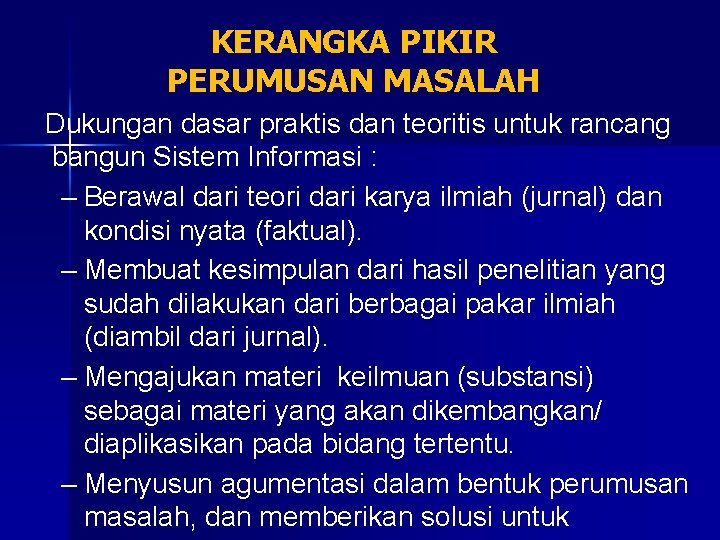 KERANGKA PIKIR
PERUMUSAN MASALAH

Dukungan dasar praktis dan teoritis untuk rancang bangun Sistem Informasi :

– Berawal dari teori dari karya ilmiah (jurnal) dan kondisi nyata (faktual).

– Membuat kesimpulan dari hasil penelitian yang sudah dilakukan dari berbagai pakar ilmiah (diambil dari jurnal).

– Mengajukan materi keilmuan (substansi) sebagai materi yang akan dikembangkan/ diaplikasikan pada bidang tertentu.

– Menyusun agumentasi dalam bentuk perumusan masalah, dan memberikan solusi untuk